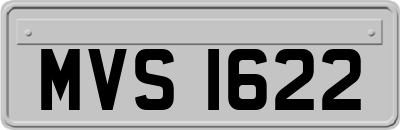 MVS 1622